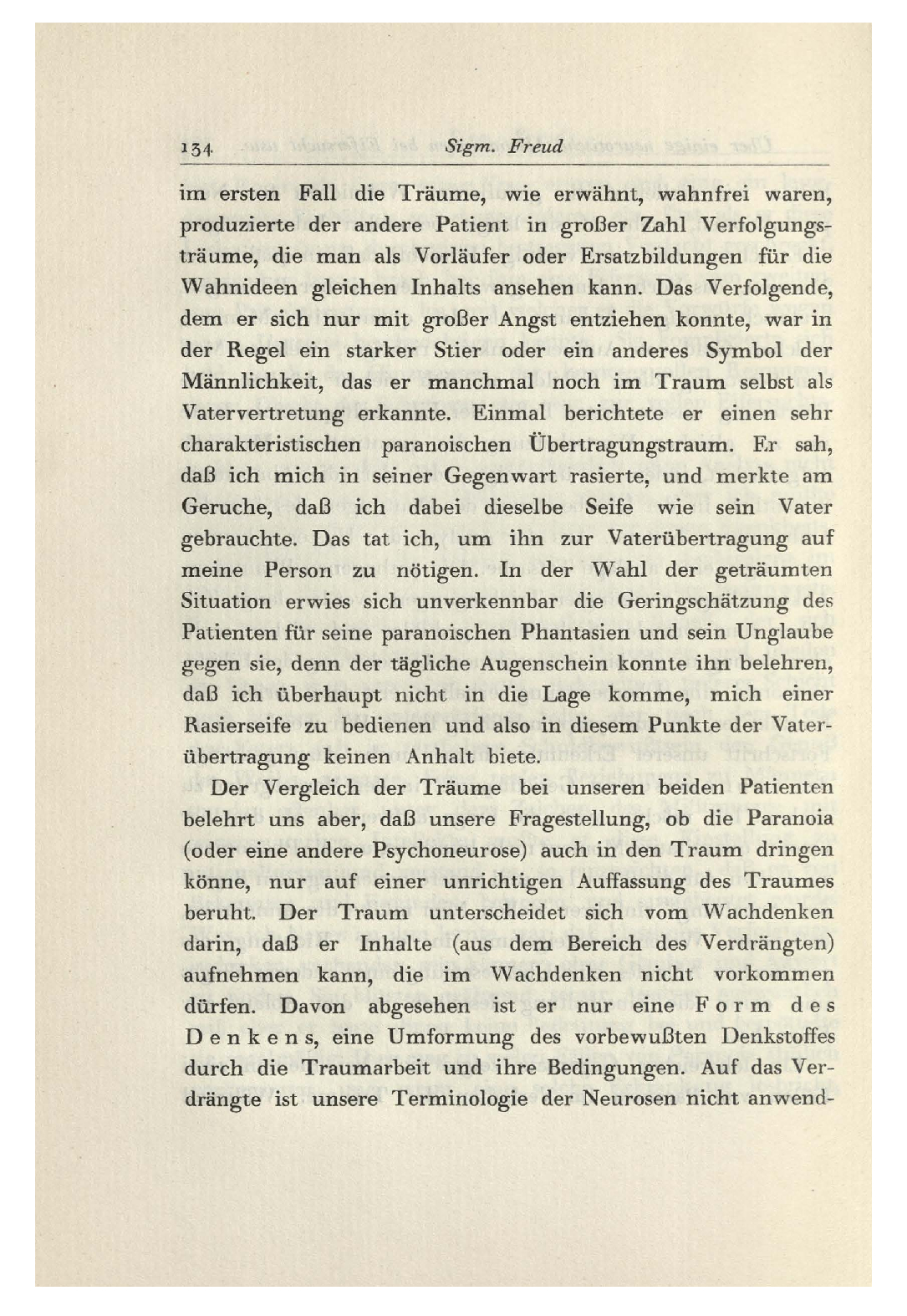 134 Sigm. Freud

im ersten Fall die Träume, wie erwähnt, wahnfrei waren, produzierte der andere Patient in großer Zahl Verfolgungsträume, die man als Vorläufer oder Ersatzbildungen für die Wahnideen gleichen Inhalts ansehen kann. Das Verfolgende, dem er sich nur mit großer Angst entziehen konnte, war in der Regel ein starker Stier oder ein anderes Symbol der Männlichkeit, das er manchmal noch im Traum selbst als Vatervertretung erkannte. Einmal berichtete er einen sehr charakteristischen paranoischen Übertragungstraum. Er sah, daß ich mich in seiner Gegenwart rasierte, und merkte am Geruche, daß ich dabei dieselbe Seife wie sein Vater gebrauchte. Das tat ich, um ihn zur Vaterübertragung auf meine Person zu nötigen. In der Wahl der geträumten Situation erwies sich unverkennbar die Geringschätzung des Patienten für seine paranoischen Phantasien und sein Unglaube gegen sie, denn der tägliche Augenschein konnte ihn belehren, daß ich überhaupt nicht in die Lage komme, mich einer Rasierseife zu bedienen und also in diesem Punkte der Vaterübertragung keinen Anhalt biete.

Der Vergleich der Träume bei unseren beiden Patienten belehrt uns aber, daß unsere Fragestellung, ob die Paranoia (oder eine andere Psychoneurose) auch in den Traum dringen könne, nur auf einer unrichtigen Auffassung des Traumes beruht. Der Traum unterscheidet sich vom Wachdenken darin, daß er Inhalte (aus dem Bereich des Verdrängten) aufnehmen kann, die im Wachdenken nicht vorkommen dürfen. Davon abgesehen ist er nur eine Form des Denkens, eine Umformung des vorbewußten Denkstoffes durch die Traumarbeit und ihre Bedingungen. Auf das Verdrängte ist unsere Terminologie der Neurosen nicht anwend-